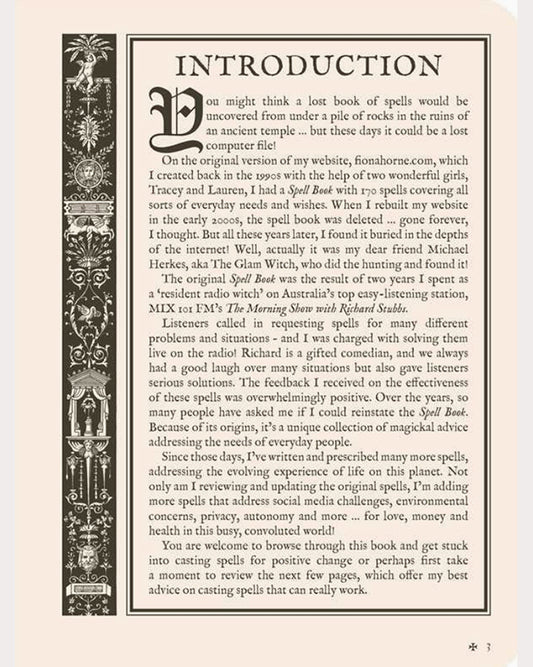 INTRODUCTION

You might think a lost book of spells would be uncovered from under a pile of rocks in the ruins of an ancient temple ... but these days it could be a lost computer file!

On the original version of my website, fionahorne.com, which I created back in the 1990s with the help of two wonderful girls, Tracey and Lauren, I had a Spell Book with 170 spells covering all sorts of everyday needs and wishes. When I rebuilt my website in the early 2000s, the spell book was deleted ... gone forever, I thought. But all these years later, I found it buried in the depths of the internet! Well, actually it was my dear friend Michael Herkes, aka The Glam Witch, who did the hunting and found it!

The original Spell Book was the result of two years I spent as a 'resident radio witch' on Australia's top easy-listening station, MIX 101 FM's The Morning Show with Richard Stubbs.

Listeners called in requesting spells for many different problems and situations - and I was charged with solving them live on the radio! Richard is a gifted comedian, and we always had a good laugh over many situations but also gave listeners serious solutions. The feedback I received on the effectiveness of these spells was overwhelmingly positive. Over the years, so many people have asked me if I could reinstate the Spell Book. Because of its origins, it's a unique collection of magickal advice addressing the needs of everyday people.

Since those days, I've written and prescribed many more spells, addressing the evolving experience of life on this planet. Not only am I reviewing and updating the original spells, I'm adding more spells that address social media challenges, environmental concerns, privacy, autonomy and more ... for love, money and health in this busy, convoluted world!

You are welcome to browse through this book and get stuck into casting spells for positive change or perhaps first take a moment to review the next few pages, which offer my best advice on casting spells that can really work.

✠ 3